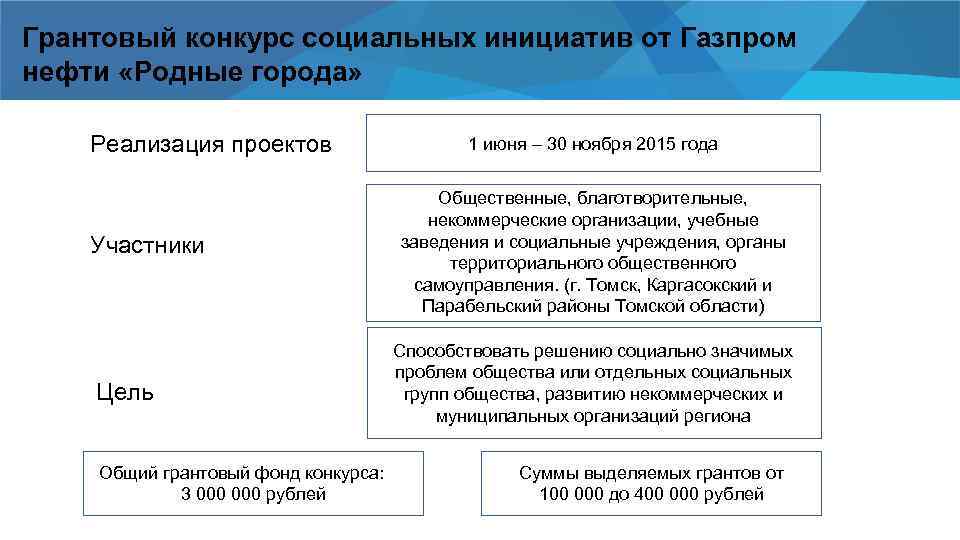 Грантовый конкурс социальных инициатив от Газпром нефти «Родные города»

Реализация проектов

1 июня – 30 ноября 2015 года

Участники

Общественные, благотворительные, некоммерческие организации, учебные заведения и социальные учреждения, органы территориального общественного самоуправления. (г. Томск, Каргасокский и Парабельский районы Томской области)

Цель

Способствовать решению социально значимых проблем общества или отдельных социальных групп общества, развитию некоммерческих и муниципальных организаций региона

Общий грантовый фонд конкурса: 3 000 000 рублей

Суммы выделяемых грантов от 100 000 до 400 000 рублей